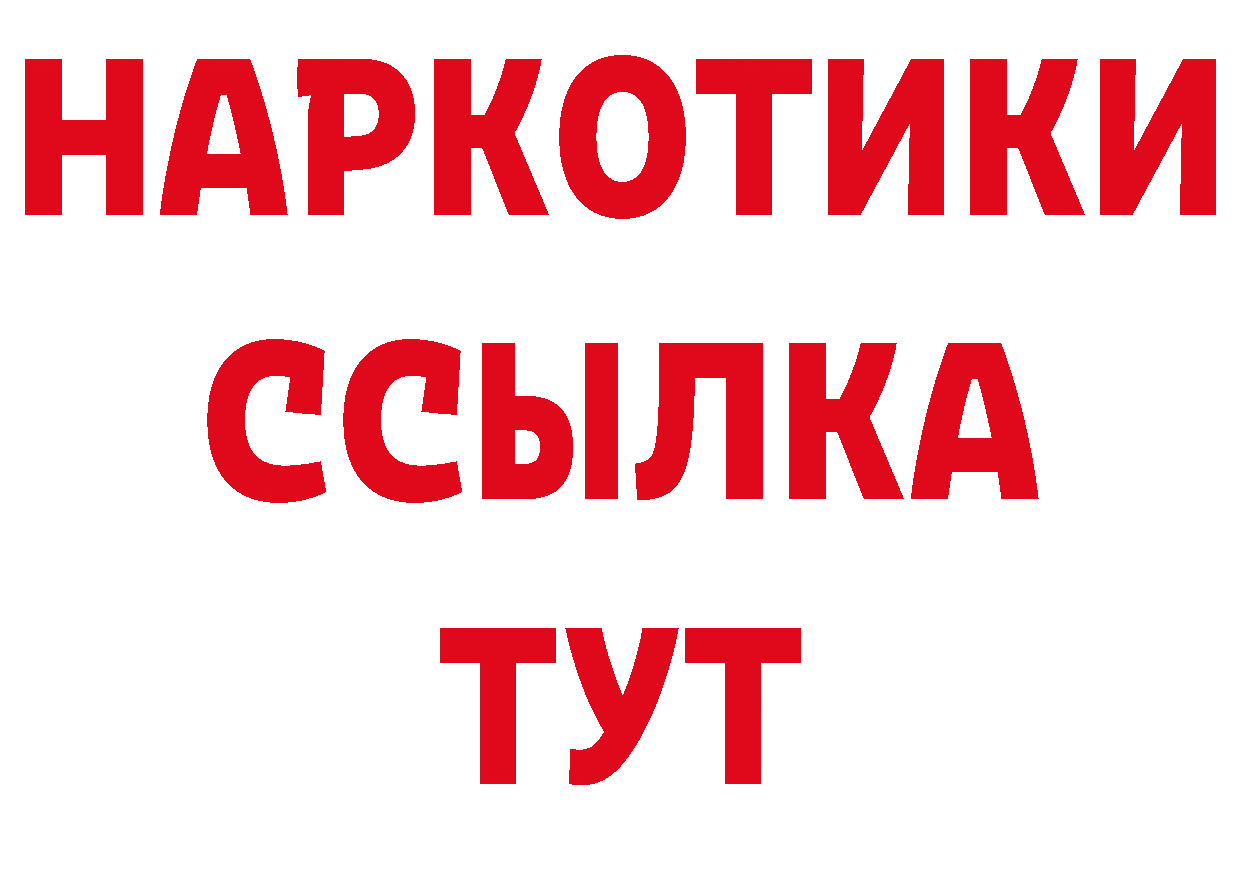 НАРКОТИКИ ССЫЛКА ТУТ